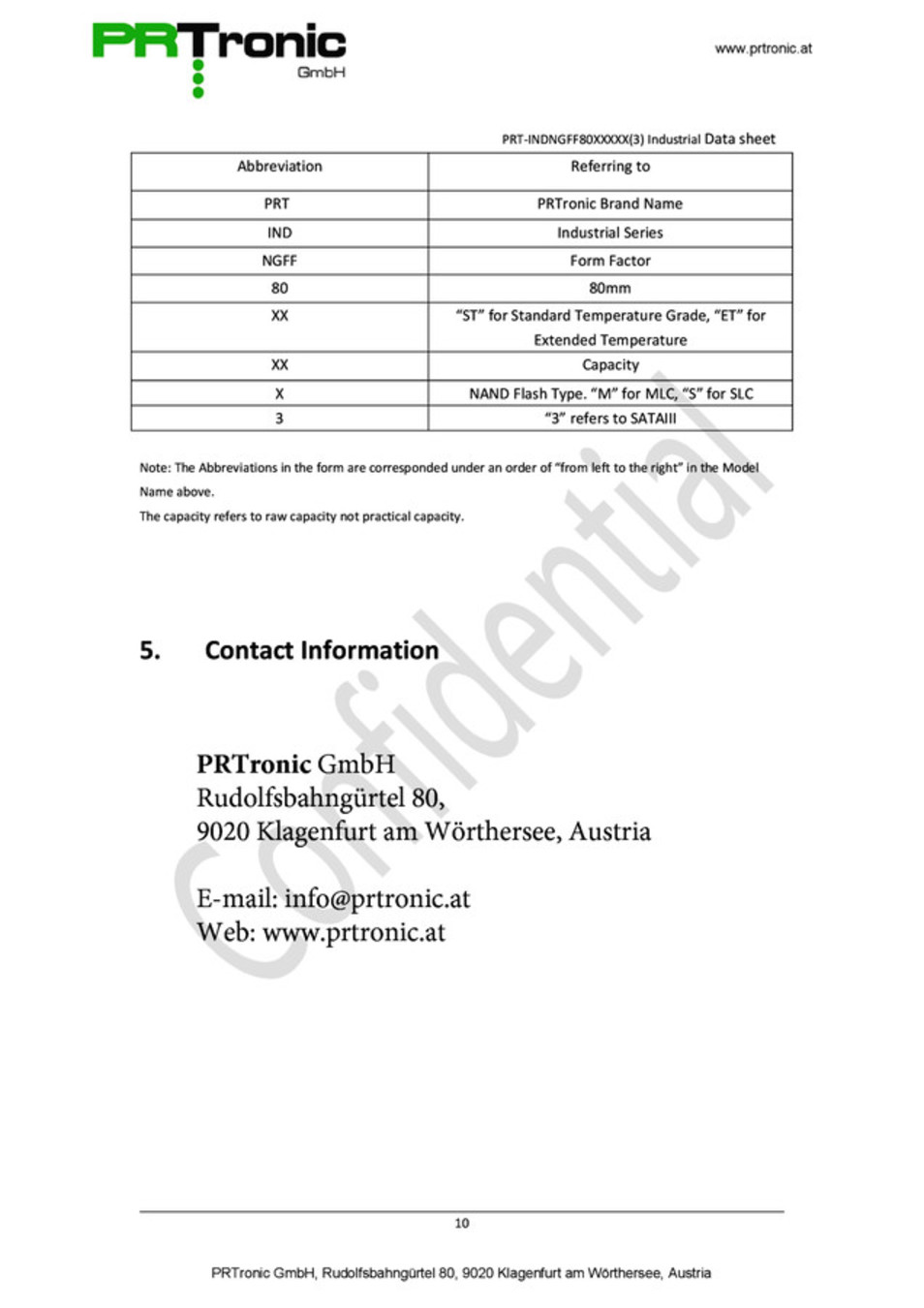 PRTronic GmbH

www.prtronic.at

PRT-INDNGFF80XXXXX(3) Industrial Data sheet

| Abbreviation | Referring to |
|---|---|
| PRT | PRTronic Brand Name |
| IND | Industrial Series |
| NGFF | Form Factor |
| 80 | 80mm |
| XX | "ST" for Standard Temperature Grade, "ET" for Extended Temperature |
| XX | Capacity |
| X | NAND Flash Type. "M" for MLC, "S" for SLC |
| 3 | "3" refers to SATAIII |

Note: The Abbreviations in the form are corresponded under an order of "from left to the right" in the Model Name above.
The capacity refers to raw capacity not practical capacity.

Confidential

5. Contact Information

PRTronic GmbH
Rudolfsbahngürtel 80,
9020 Klagenfurt am Wörthersee, Austria

E-mail: info@prtronic.at
Web: www.prtronic.at

10

PRTronic GmbH, Rudolfsbahngürtel 80, 9020 Klagenfurt am Wörthersee, Austria